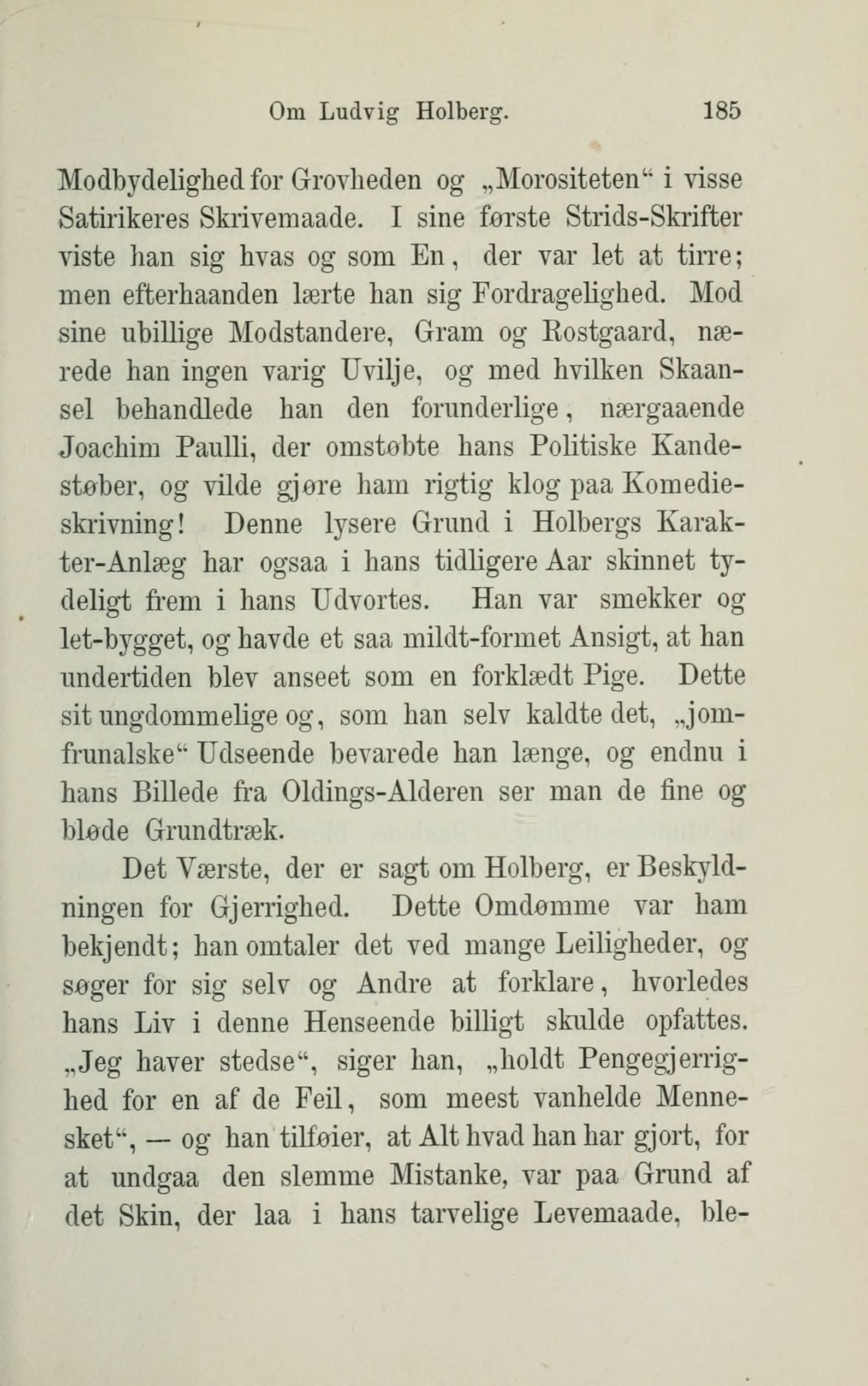 Om Ludvig Holberg. 185

Modbydelighed for Grovheden og „Morositeten“ i visse Satirikeres Skrivemaade. I sine første Strids-Skrifter viste han sig hvas og som En, der var let at tirre; men efterhaanden lærte han sig Fordragelighed. Mod sine ubillige Modstandere, Gram og Rostgaard, nærede han ingen varig Uvilje, og med hvilken Skaansel behandlede han den forunderlige, nærgaaende Joachim Paulli, der omstøbte hans Politiske Kandestøber, og vilde gjøre ham rigtig klog paa Komedieskrivning! Denne lysere Grund i Holbergs Karakter-Anlæg har ogsaa i hans tidligere Aar skinnet tydeligt frem i hans Udvortes. Han var smekker og let-bygget, og havde et saa mildt-formet Ansigt, at han undertiden blev anseet som en forklædt Pige. Dette sit ungdommelige og, som han selv kaldte det, „jomfrunalske“ Udseende bevarede han længe, og endnu i hans Billede fra Oldings-Alderen ser man de fine og bløde Grundtræk.

Det Værste, der er sagt om Holberg, er Beskyldningen for Gjerrighed. Dette Omdømme var ham bekjendt; han omtaler det ved mange Leiligheder, og søger for sig selv og Andre at forklare, hvorledes hans Liv i denne Henseende billigt skulde opfattes. „Jeg haver stedse“, siger han, „holdt Pengegjerrighed for en af de Feil, som meest vanhelde Mennesket“, — og han tilføier, at Alt hvad han har gjort, for at undgaa den slemme Mistanke, var paa Grund af det Skin, der laa i hans tarvelige Levemaade, ble-